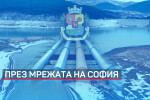 ПРЕЗ МРЕЖАТА НА СОФИЯ